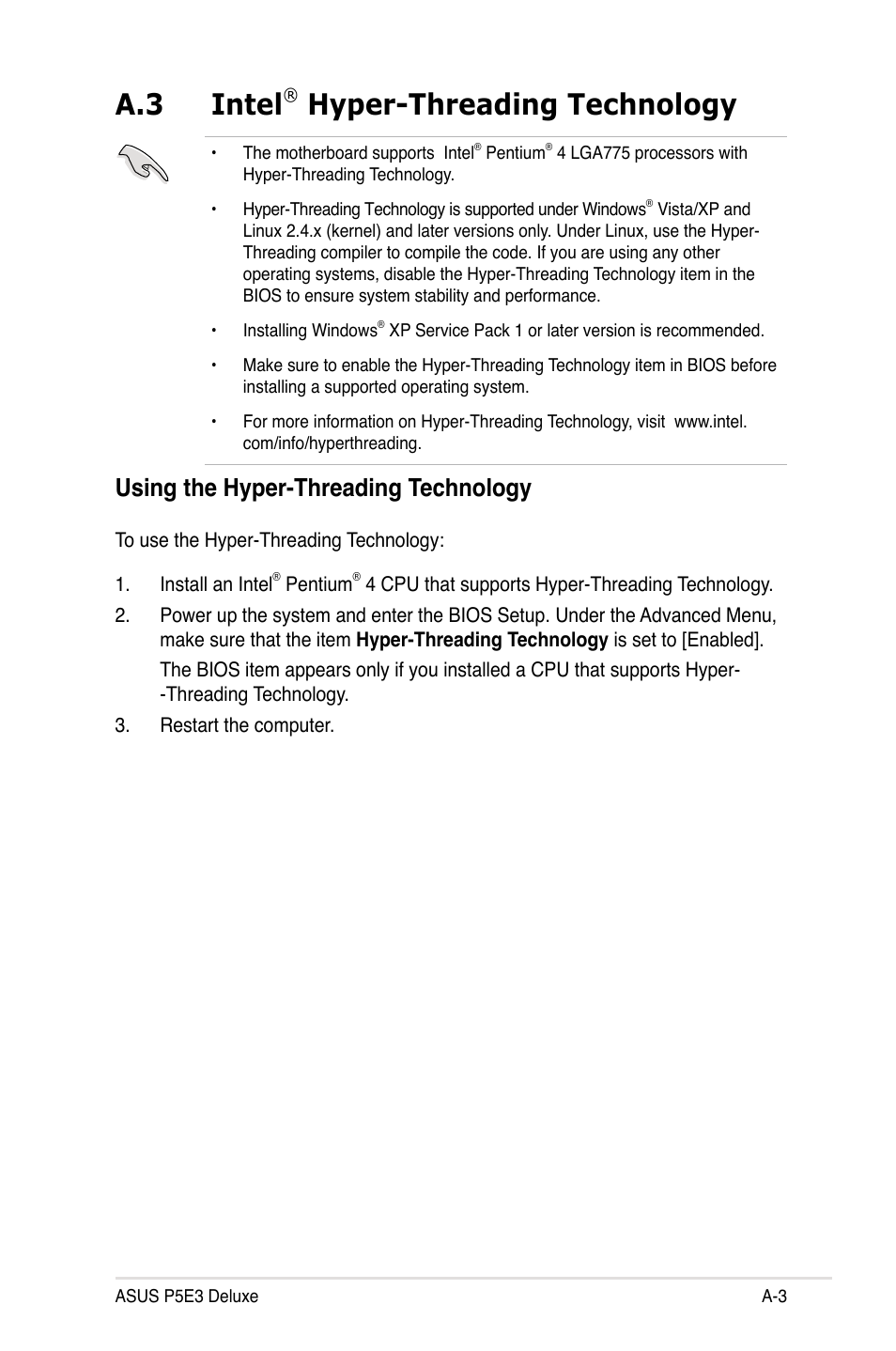 A.3 Intel® Hyper-Threading Technology

• The motherboard supports Intel® Pentium® 4 LGA775 processors with Hyper-Threading Technology.

• Hyper-Threading Technology is supported under Windows® Vista/XP and Linux 2.4.x (kernel) and later versions only. Under Linux, use the Hyper-Threading compiler to compile the code. If you are using any other operating systems, disable the Hyper-Threading Technology item in the BIOS to ensure system stability and performance.

• Installing Windows® XP Service Pack 1 or later version is recommended.

• Make sure to enable the Hyper-Threading Technology item in BIOS before installing a supported operating system.

• For more information on Hyper-Threading Technology, visit www.intel.com/info/hyperthreading.

Using the Hyper-Threading Technology

To use the Hyper-Threading Technology:

1. Install an Intel® Pentium® 4 CPU that supports Hyper-Threading Technology.

2. Power up the system and enter the BIOS Setup. Under the Advanced Menu, make sure that the item **Hyper-Threading Technology** is set to [Enabled].

The BIOS item appears only if you installed a CPU that supports Hyper--Threading Technology.

3. Restart the computer.

ASUS P5E3 Deluxe A-3